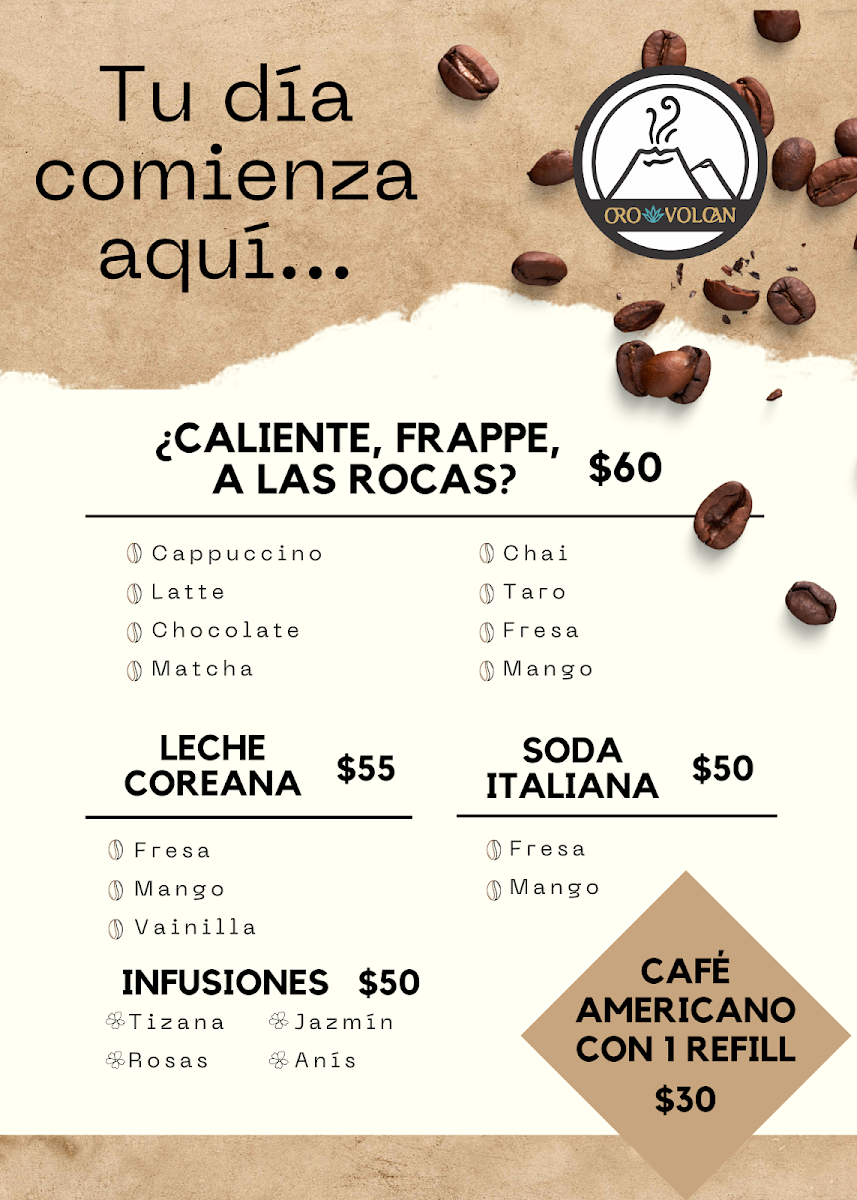 Tu día comienza aquí...

ORO VOLCAN

¿CALIENTE, FRAPPE, A LAS ROCAS? $60

Cappuccino
Latte
Chocolate
Matcha

Chai
Taro
Fresa
Mango

LECHE COREANA $55

Fresa
Mango
Vainilla

SODA ITALIANA $50

Fresa
Mango

INFUSIONES $50

Tizana
Rosas

Jazmín
Anís

CAFÉ AMERICANO CON 1 REFILL
$30